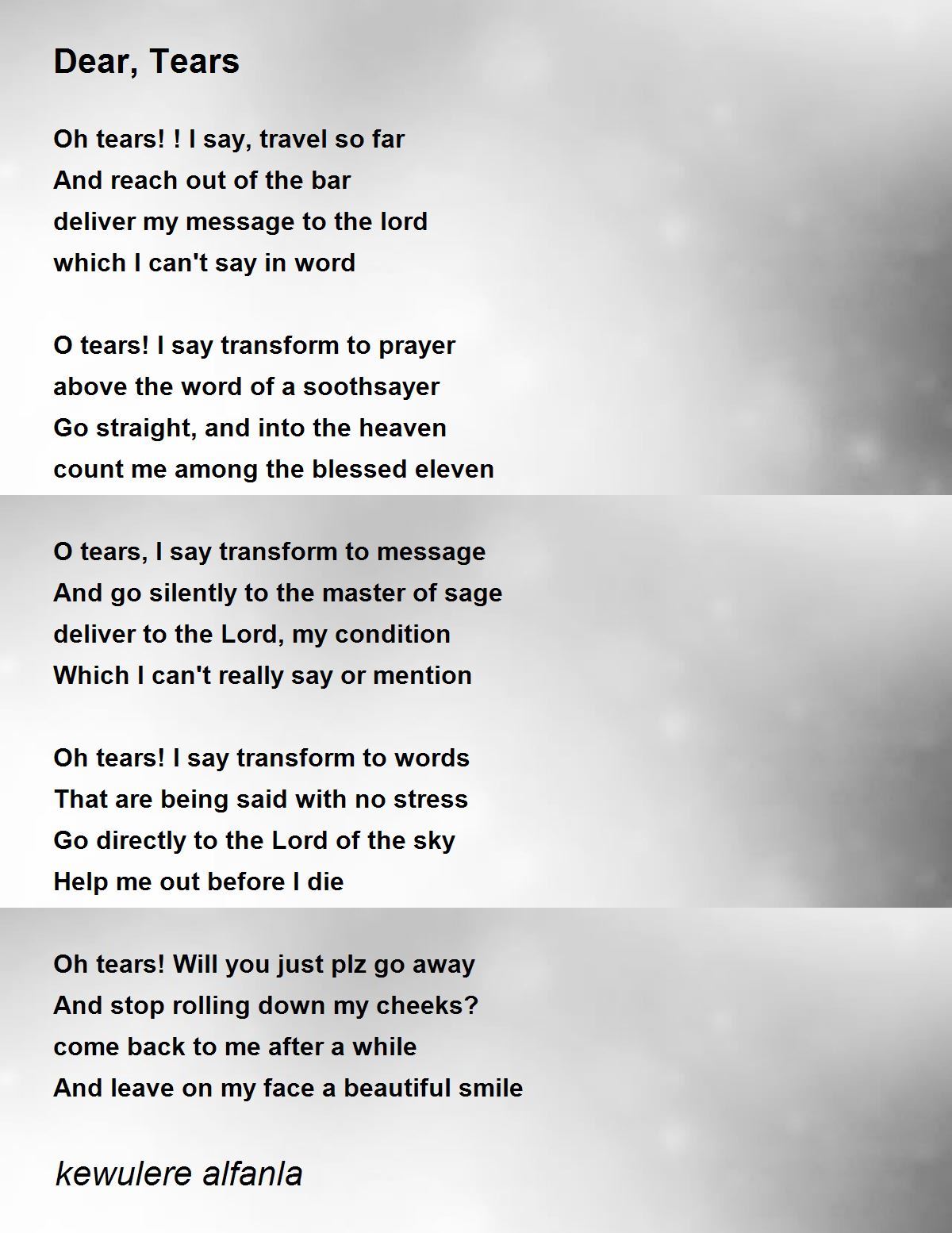 Dear, Tears

Oh tears! ! I say, travel so far
And reach out of the bar
deliver my message to the lord
which I can't say in word

O tears! I say transform to prayer
above the word of a soothsayer
Go straight, and into the heaven
count me among the blessed eleven

O tears, I say transform to message
And go silently to the master of sage
deliver to the Lord, my condition
Which I can't really say or mention

Oh tears! I say transform to words
That are being said with no stress
Go directly to the Lord of the sky
Help me out before I die

Oh tears! Will you just plz go away
And stop rolling down my cheeks?
come back to me after a while
And leave on my face a beautiful smile

kewulere alfanla